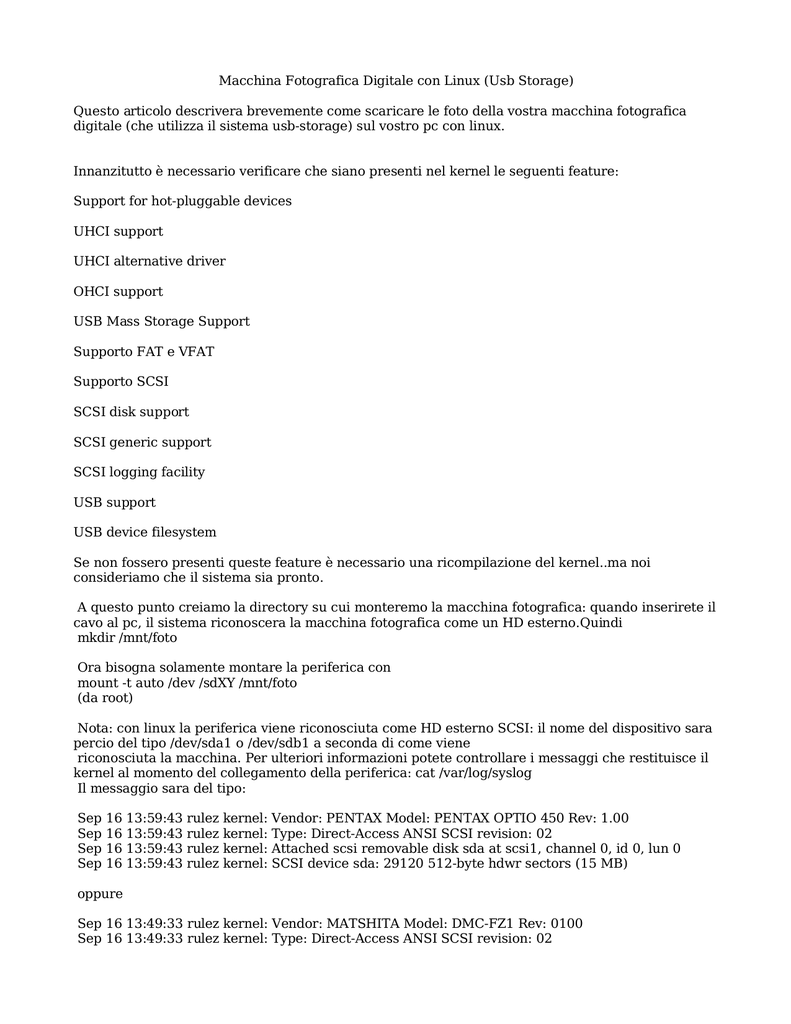 Macchina Fotografica Digitale con Linux (Usb Storage)

Questo articolo descrivera brevemente come scaricare le foto della vostra macchina fotografica digitale (che utilizza il sistema usb-storage) sul vostro pc con linux.

Innanzitutto è necessario verificare che siano presenti nel kernel le seguenti feature:

Support for hot-pluggable devices

UHCI support

UHCI alternative driver

OHCI support

USB Mass Storage Support

Supporto FAT e VFAT

Supporto SCSI

SCSI disk support

SCSI generic support

SCSI logging facility

USB support

USB device filesystem

Se non fossero presenti queste feature è necessario una ricompilazione del kernel..ma noi consideriamo che il sistema sia pronto.

A questo punto creiamo la directory su cui monteremo la macchina fotografica: quando inserirete il cavo al pc, il sistema riconoscera la macchina fotografica come un HD esterno.Quindi
mkdir /mnt/foto

Ora bisogna solamente montare la periferica con
mount -t auto /dev /sdXY /mnt/foto
(da root)

Nota: con linux la periferica viene riconosciuta come HD esterno SCSI: il nome del dispositivo sara percio del tipo /dev/sda1 o /dev/sdb1 a seconda di come viene
riconosciuta la macchina. Per ulteriori informazioni potete controllare i messaggi che restituisce il kernel al momento del collegamento della periferica: cat /var/log/syslog
Il messaggio sara del tipo:

Sep 16 13:59:43 rulez kernel: Vendor: PENTAX Model: PENTAX OPTIO 450 Rev: 1.00
Sep 16 13:59:43 rulez kernel: Type: Direct-Access ANSI SCSI revision: 02
Sep 16 13:59:43 rulez kernel: Attached scsi removable disk sda at scsi1, channel 0, id 0, lun 0
Sep 16 13:59:43 rulez kernel: SCSI device sda: 29120 512-byte hdwr sectors (15 MB)

oppure

Sep 16 13:49:33 rulez kernel: Vendor: MATSHITA Model: DMC-FZ1 Rev: 0100
Sep 16 13:49:33 rulez kernel: Type: Direct-Access ANSI SCSI revision: 02